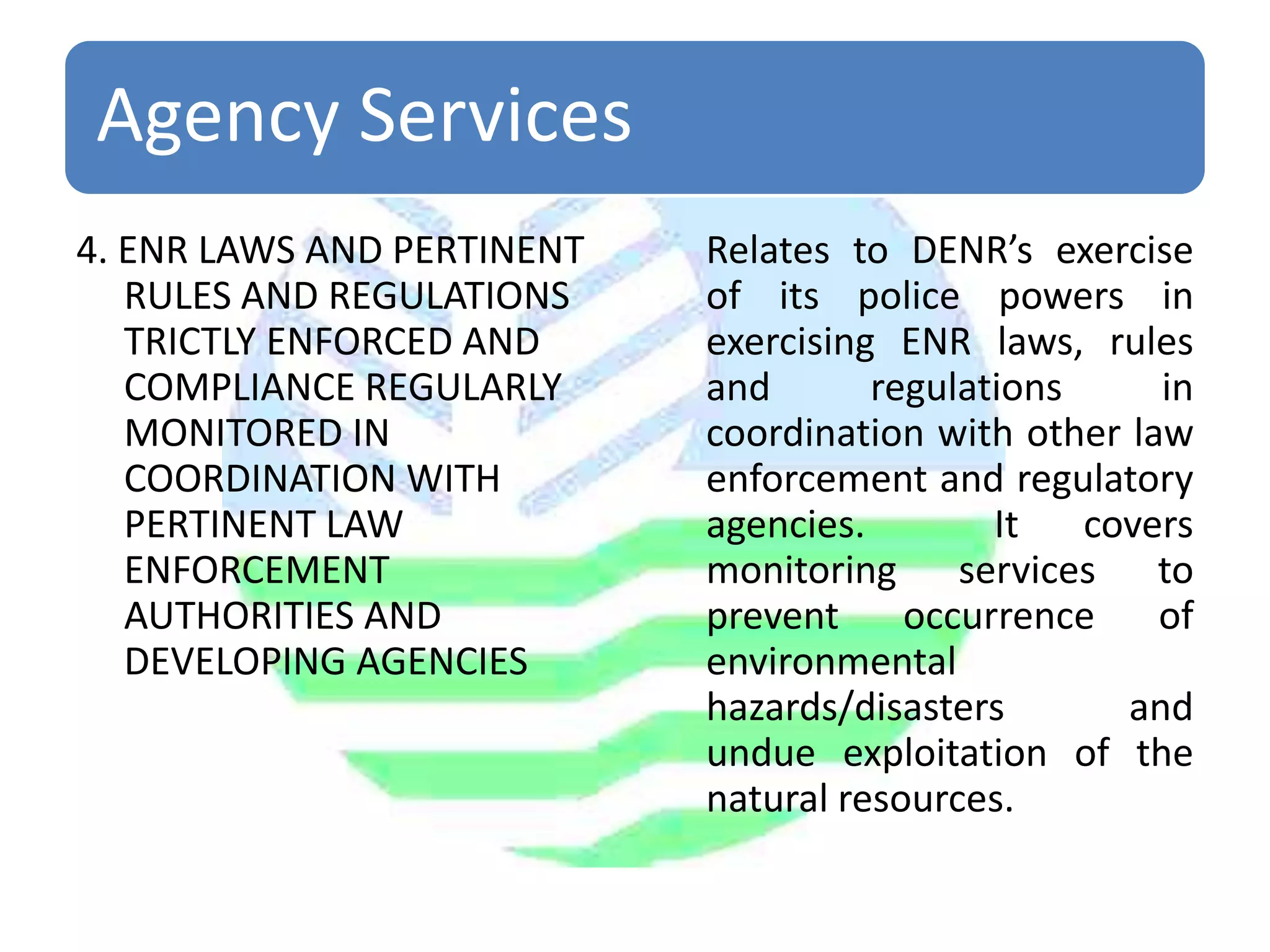 Agency Services

4. ENR LAWS AND PERTINENT RULES AND REGULATIONS TRICTLY ENFORCED AND COMPLIANCE REGULARLY MONITORED IN COORDINATION WITH PERTINENT LAW ENFORCEMENT AUTHORITIES AND DEVELOPING AGENCIES

Relates to DENR’s exercise of its police powers in exercising ENR laws, rules and regulations in coordination with other law enforcement and regulatory agencies. It covers monitoring services to prevent occurrence of environmental hazards/disasters and undue exploitation of the natural resources.